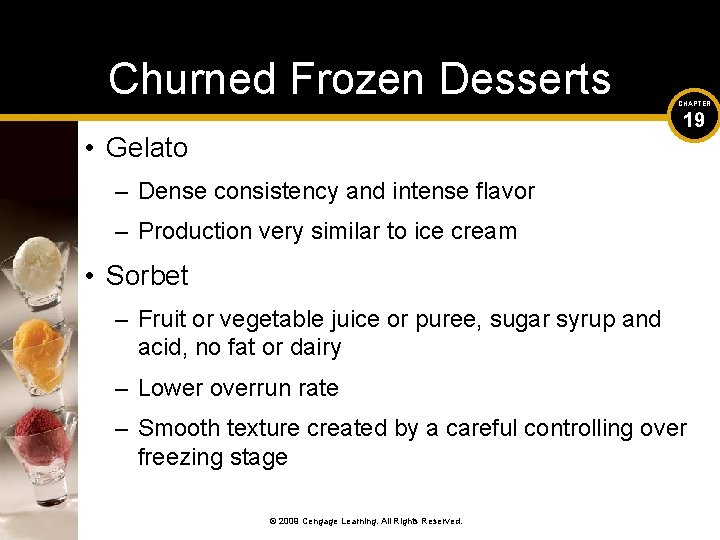 Churned Frozen Desserts

CHAPTER 19

• Gelato

– Dense consistency and intense flavor

– Production very similar to ice cream

• Sorbet

– Fruit or vegetable juice or puree, sugar syrup and acid, no fat or dairy

– Lower overrun rate

– Smooth texture created by a careful controlling over freezing stage

© 2009 Cengage Learning. All Rights Reserved.